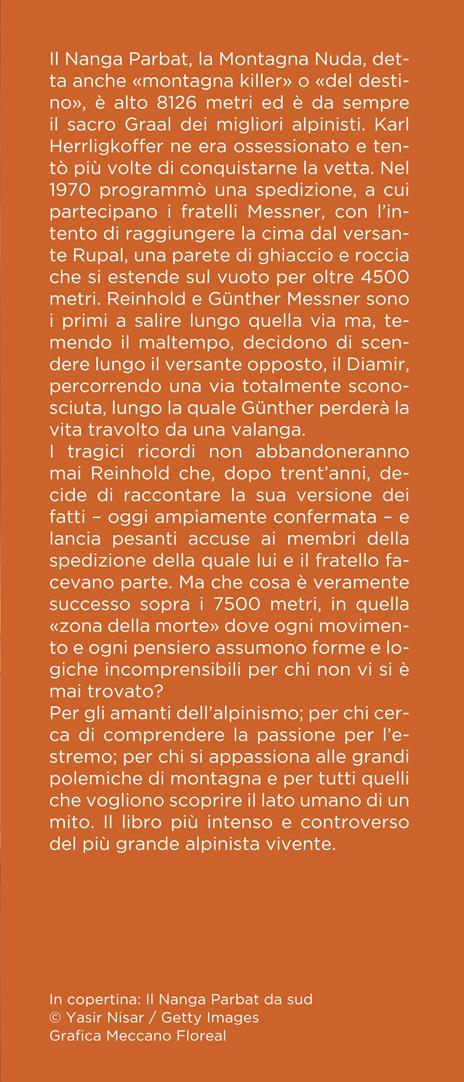 Il Nanga Parbat, la Montagna Nuda, detta anche «montagna killer» o «del destino», è alto 8126 metri ed è da sempre il sacro Graal dei migliori alpinisti. Karl Herrligkoffer ne era ossessionato e tentò più volte di conquistarne la vetta. Nel 1970 programmò una spedizione, a cui partecipano i fratelli Messner, con l'intento di raggiungere la cima dal versante Rupal, una parete di ghiaccio e roccia che si estende sul vuoto per oltre 4500 metri. Reinhold e Günther Messner sono i primi a salire lungo quella via ma, temendo il maltempo, decidono di scendere lungo il versante opposto, il Diamir, percorrendo una via totalmente sconosciuta, lungo la quale Günther perderà la vita travolto da una valanga.
I tragici ricordi non abbandoneranno mai Reinhold che, dopo trent'anni, decide di raccontare la sua versione dei fatti – oggi ampiamente confermata – e lancia pesanti accuse ai membri della spedizione della quale lui e il fratello facevano parte. Ma che cosa è veramente successo sopra i 7500 metri, in quella «zona della morte» dove ogni movimento e ogni pensiero assumono forme e logiche incomprensibili per chi non vi si è mai trovato?
Per gli amanti dell'alpinismo; per chi cerca di comprendere la passione per l'estremo; per chi si appassiona alle grandi polemiche di montagna e per tutti quelli che vogliono scoprire il lato umano di un mito. Il libro più intenso e controverso del più grande alpinista vivente.

In copertina: Il Nanga Parbat da sud
© Yasir Nisar / Getty Images
Grafica Meccano Floreal